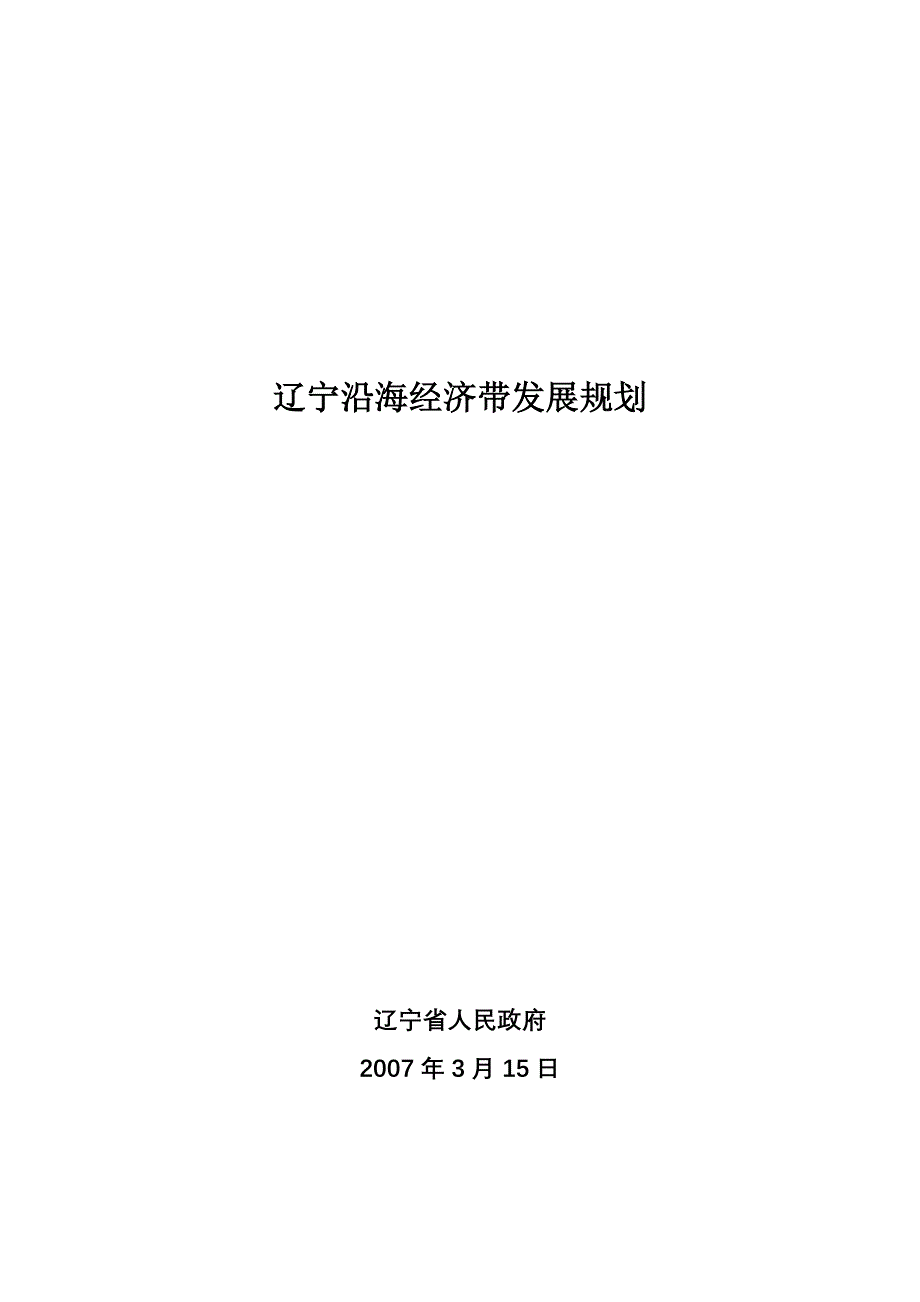 辽宁沿海经济带发展规划

辽宁省人民政府

2007 年 3 月 15 日